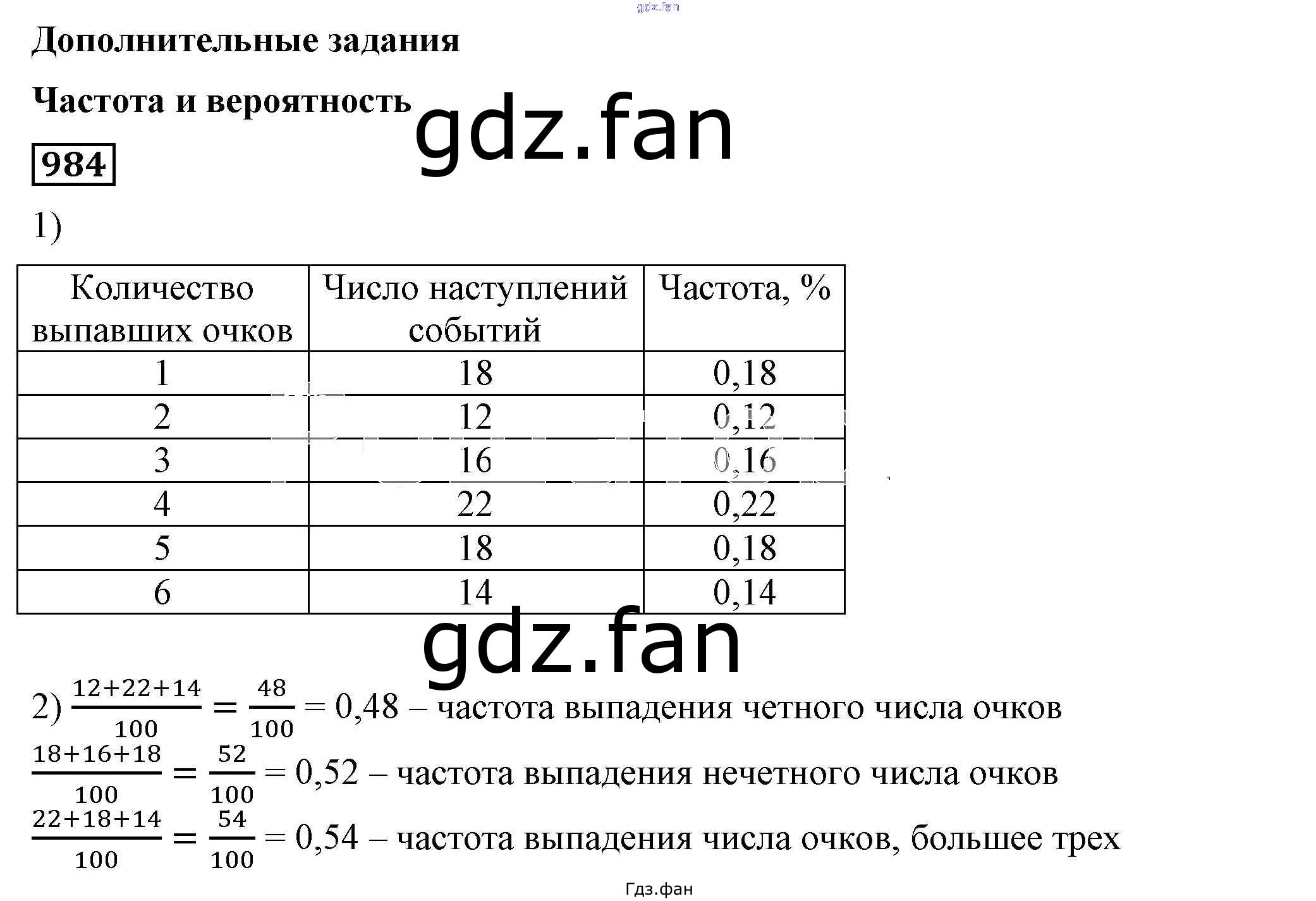 gdz.fan

Дополнительные задания

Частота и вероятность

gdz.fan

984

1)

| Количество выпавших очков | Число наступлений событий | Частота, % |
|---|---|---|
| 1 | 18 | 0,18 |
| 2 | 12 | 0,12 |
| 3 | 16 | 0,16 |
| 4 | 22 | 0,22 |
| 5 | 18 | 0,18 |
| 6 | 14 | 0,14 |

gdz.fan

2) $\frac{12+22+14}{100} = \frac{48}{100} = 0,48$ – частота выпадения четного числа очков

$\frac{18+16+18}{100} = \frac{52}{100} = 0,52$ – частота выпадения нечетного числа очков

$\frac{22+18+14}{100} = \frac{54}{100} = 0,54$ – частота выпадения числа очков, большее трех

Гдз.фан